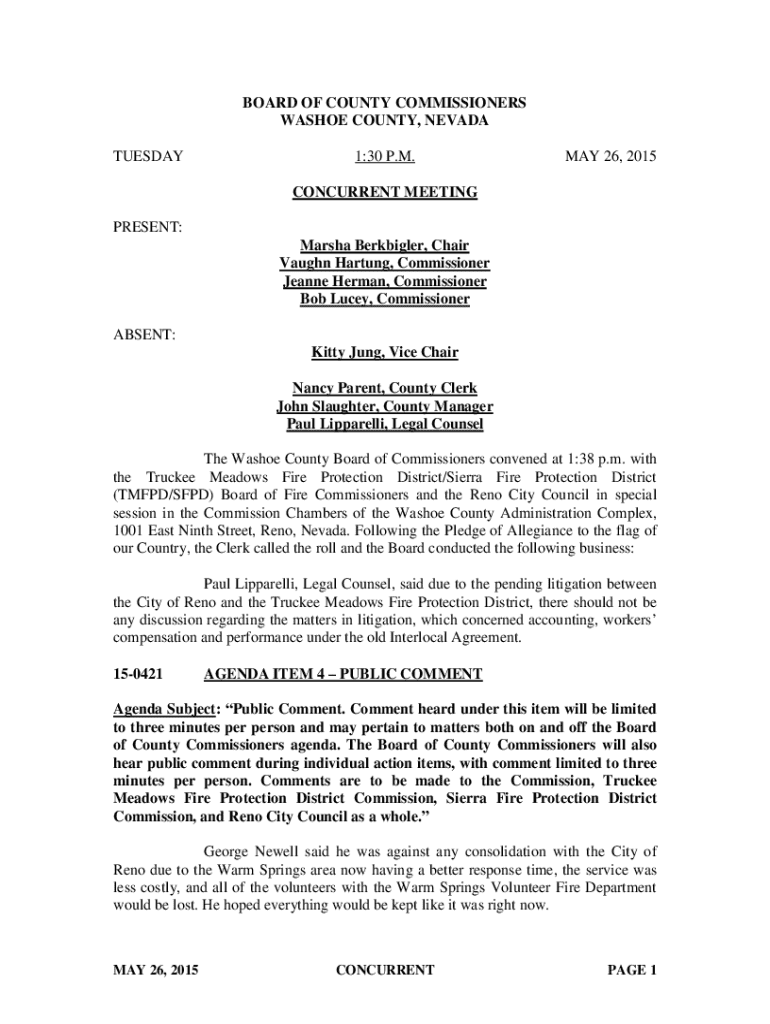 BOARD OF COUNTY COMMISSIONERS
WASHOE COUNTY, NEVADA

TUESDAY 1:30 P.M. MAY 26, 2015

CONCURRENT MEETING

PRESENT:

Marsha Berkbigler, Chair
Vaughn Hartung, Commissioner
Jeanne Herman, Commissioner
Bob Lucey, Commissioner

ABSENT:

Kitty Jung, Vice Chair

Nancy Parent, County Clerk
John Slaughter, County Manager
Paul Lipparelli, Legal Counsel

The Washoe County Board of Commissioners convened at 1:38 p.m. with the Truckee Meadows Fire Protection District/Sierra Fire Protection District (TMFPD/SFPD) Board of Fire Commissioners and the Reno City Council in special session in the Commission Chambers of the Washoe County Administration Complex, 1001 East Ninth Street, Reno, Nevada. Following the Pledge of Allegiance to the flag of our Country, the Clerk called the roll and the Board conducted the following business:

Paul Lipparelli, Legal Counsel, said due to the pending litigation between the City of Reno and the Truckee Meadows Fire Protection District, there should not be any discussion regarding the matters in litigation, which concerned accounting, workers' compensation and performance under the old Interlocal Agreement.

15-0421 AGENDA ITEM 4 – PUBLIC COMMENT

Agenda Subject: "Public Comment. Comment heard under this item will be limited to three minutes per person and may pertain to matters both on and off the Board of County Commissioners agenda. The Board of County Commissioners will also hear public comment during individual action items, with comment limited to three minutes per person. Comments are to be made to the Commission, Truckee Meadows Fire Protection District Commission, Sierra Fire Protection District Commission, and Reno City Council as a whole."

George Newell said he was against any consolidation with the City of Reno due to the Warm Springs area now having a better response time, the service was less costly, and all of the volunteers with the Warm Springs Volunteer Fire Department would be lost. He hoped everything would be kept like it was right now.

MAY 26, 2015 CONCURRENT PAGE 1